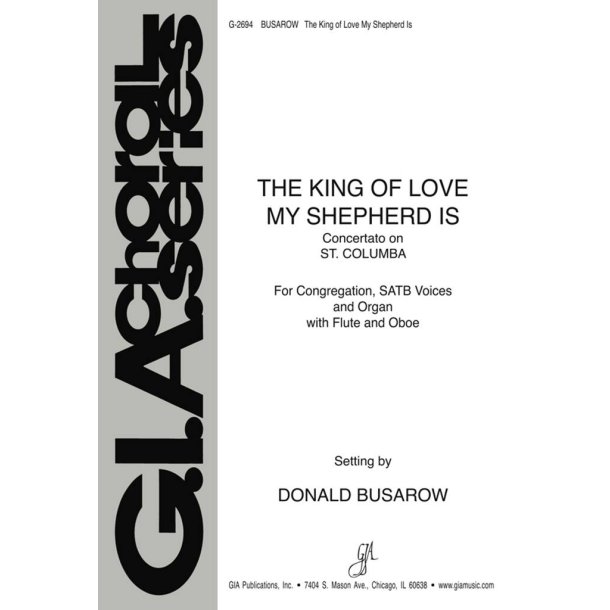 G.I.A. choral series

G-2694 BUSAROW The King of Love My Shepherd Is

THE KING OF LOVE
MY SHEPHERD IS
Concertato on
ST. COLUMBA

For Congregation, SATB Voices
and Organ
with Flute and Oboe

Setting by

DONALD BUSAROW

GIA

GIA Publications, Inc. • 7404 S. Mason Ave., Chicago, IL 60638 • www.giamusic.com